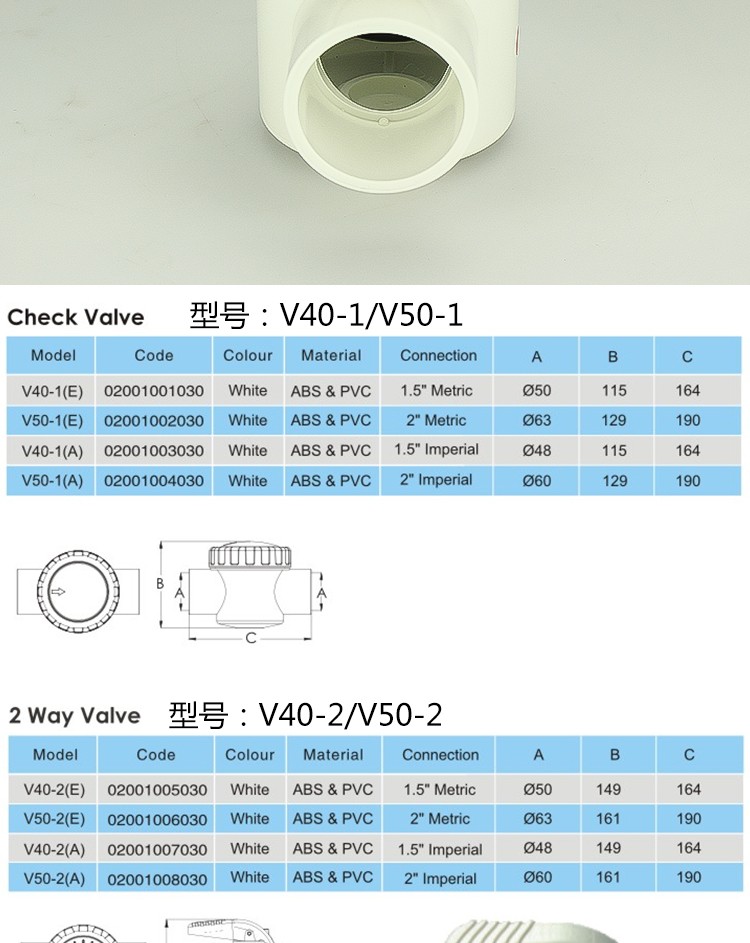 Check Valve 型号：V40-1/V50-1

| Model | Code | Colour | Material | Connection | A | B | C |
|---|---|---|---|---|---|---|---|
| V40-1(E) | 02001001030 | White | ABS & PVC | 1.5" Metric | Ø50 | 115 | 164 |
| V50-1(E) | 02001002030 | White | ABS & PVC | 2" Metric | Ø63 | 129 | 190 |
| V40-1(A) | 02001003030 | White | ABS & PVC | 1.5" Imperial | Ø48 | 115 | 164 |
| V50-1(A) | 02001004030 | White | ABS & PVC | 2" Imperial | Ø60 | 129 | 190 |

B A A C

2 Way Valve 型号：V40-2/V50-2

| Model | Code | Colour | Material | Connection | A | B | C |
|---|---|---|---|---|---|---|---|
| V40-2(E) | 02001005030 | White | ABS & PVC | 1.5" Metric | Ø50 | 149 | 164 |
| V50-2(E) | 02001006030 | White | ABS & PVC | 2" Metric | Ø63 | 161 | 190 |
| V40-2(A) | 02001007030 | White | ABS & PVC | 1.5" Imperial | Ø48 | 149 | 164 |
| V50-2(A) | 02001008030 | White | ABS & PVC | 2" Imperial | Ø60 | 161 | 190 |